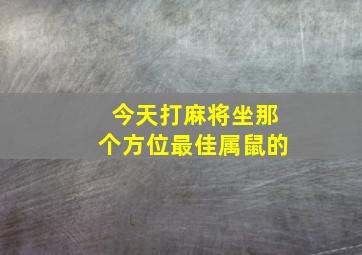 今天打麻将坐那个方位最佳属鼠的